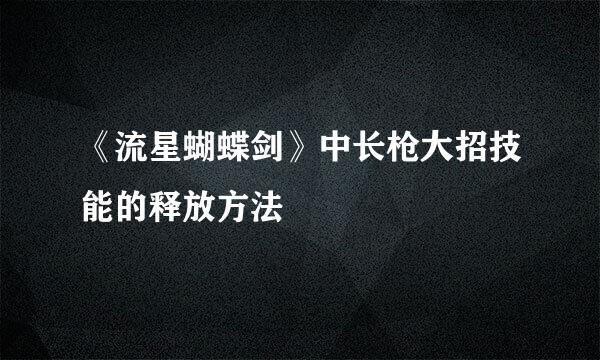 《流星蝴蝶剑》中长枪大招技能的释放方法